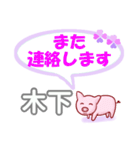 また
連絡します

木下